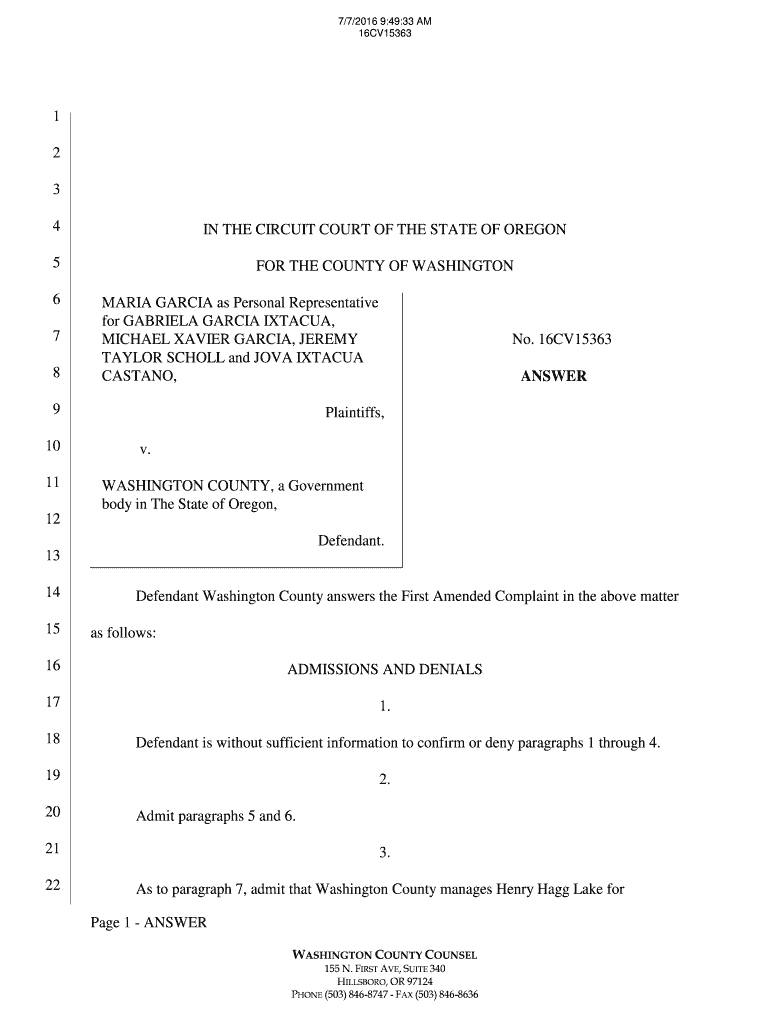 7/7/2016 9:49:33 AM
16CV15363

1
2
3
4 IN THE CIRCUIT COURT OF THE STATE OF OREGON
5 FOR THE COUNTY OF WASHINGTON
6 MARIA GARCIA as Personal Representative for GABRIELA GARCIA IXTACUA,
7 MICHAEL XAVIER GARCIA, JEREMY TAYLOR SCHOLL and JOVA IXTACUA
8 CASTANO,
9 Plaintiffs,
10 v.
11 WASHINGTON COUNTY, a Government body in The State of Oregon,
12
Defendant.
13

No. 16CV15363

ANSWER

14 Defendant Washington County answers the First Amended Complaint in the above matter
15 as follows:
16 ADMISSIONS AND DENIALS
17 1.
18 Defendant is without sufficient information to confirm or deny paragraphs 1 through 4.
19 2.
20 Admit paragraphs 5 and 6.
21 3.
22 As to paragraph 7, admit that Washington County manages Henry Hagg Lake for

Page 1 - ANSWER

WASHINGTON COUNTY COUNSEL
155 N. FIRST AVE, SUITE 340
HILLSBORO, OR 97124
PHONE (503) 846-8747 - FAX (503) 846-8636